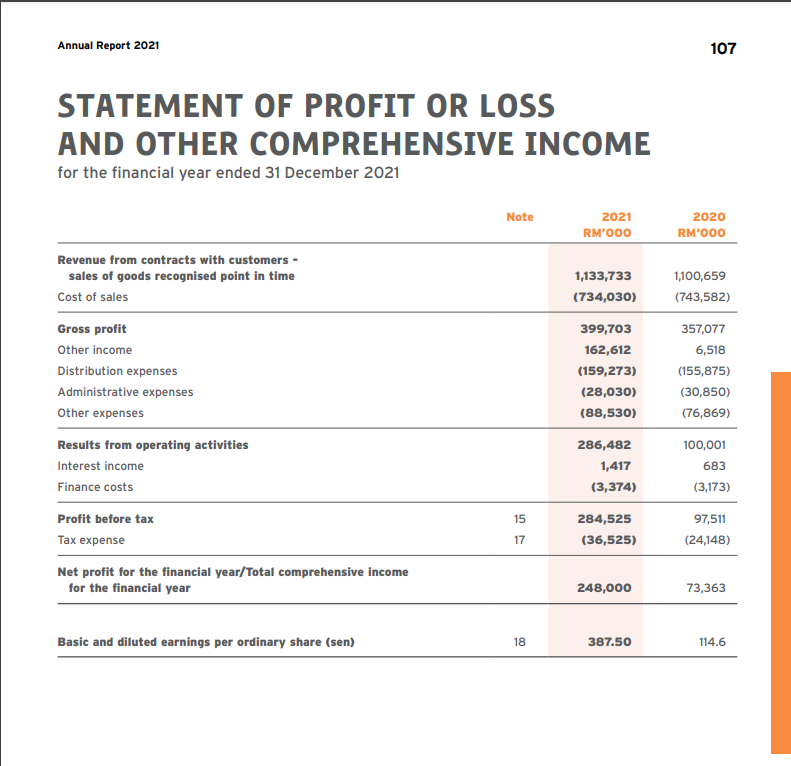 Annual Report 2021

107

STATEMENT OF PROFIT OR LOSS AND OTHER COMPREHENSIVE INCOME
for the financial year ended 31 December 2021

| | Note | 2021 RM'000 | 2020 RM'000 |
|---|---|---|---|
| Revenue from contracts with customers - sales of goods recognised point in time | | 1,133,733 | 1,100,659 |
| Cost of sales | | (734,030) | (743,582) |
| Gross profit | | 399,703 | 357,077 |
| Other income | | 162,612 | 6,518 |
| Distribution expenses | | (159,273) | (155,875) |
| Administrative expenses | | (28,030) | (30,850) |
| Other expenses | | (88,530) | (76,869) |
| Results from operating activities | | 286,482 | 100,001 |
| Interest income | | 1,417 | 683 |
| Finance costs | | (3,374) | (3,173) |
| Profit before tax | 15 | 284,525 | 97,511 |
| Tax expense | 17 | (36,525) | (24,148) |
| Net profit for the financial year/Total comprehensive income for the financial year | | 248,000 | 73,363 |
| Basic and diluted earnings per ordinary share (sen) | 18 | 387.50 | 114.6 |